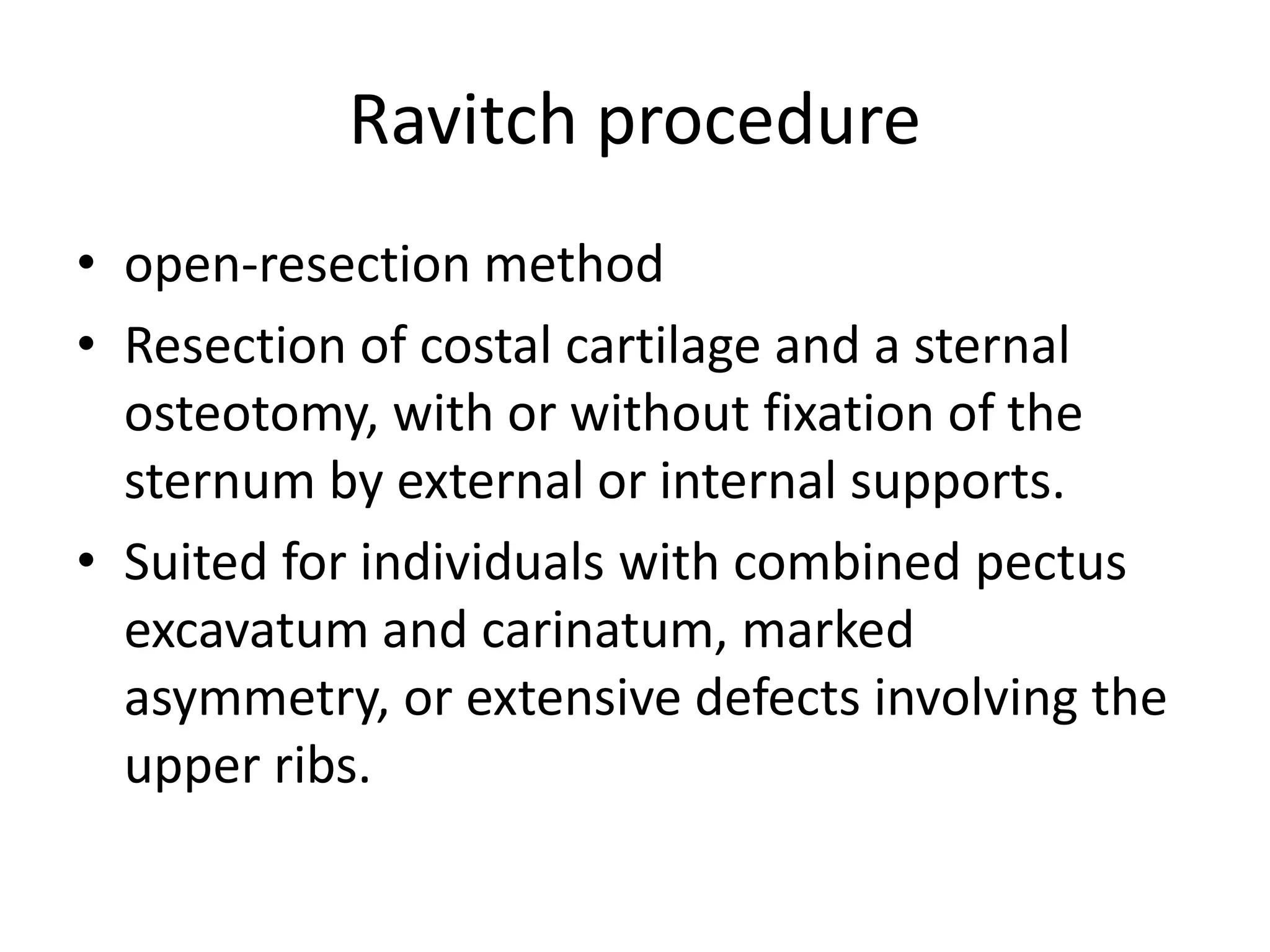 Ravitch procedure

• open-resection method
• Resection of costal cartilage and a sternal osteotomy, with or without fixation of the sternum by external or internal supports.
• Suited for individuals with combined pectus excavatum and carinatum, marked asymmetry, or extensive defects involving the upper ribs.